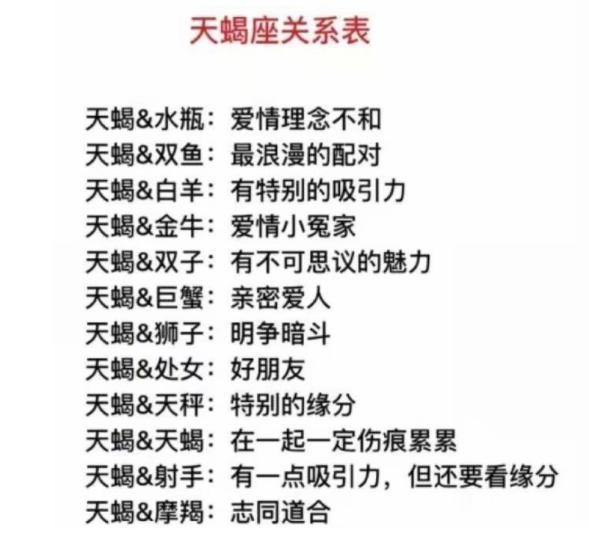 天蝎座关系表

天蝎&水瓶：爱情理念不和
天蝎&双鱼：最浪漫的配对
天蝎&白羊：有特别的吸引力
天蝎&金牛：爱情小冤家
天蝎&双子：有不可思议的魅力
天蝎&巨蟹：亲密爱人
天蝎&狮子：明争暗斗
天蝎&处女：好朋友
天蝎&天秤：特别的缘分
天蝎&天蝎：在一起一定伤痕累累
天蝎&射手：有一点吸引力，但还要看缘分
天蝎&摩羯：志同道合